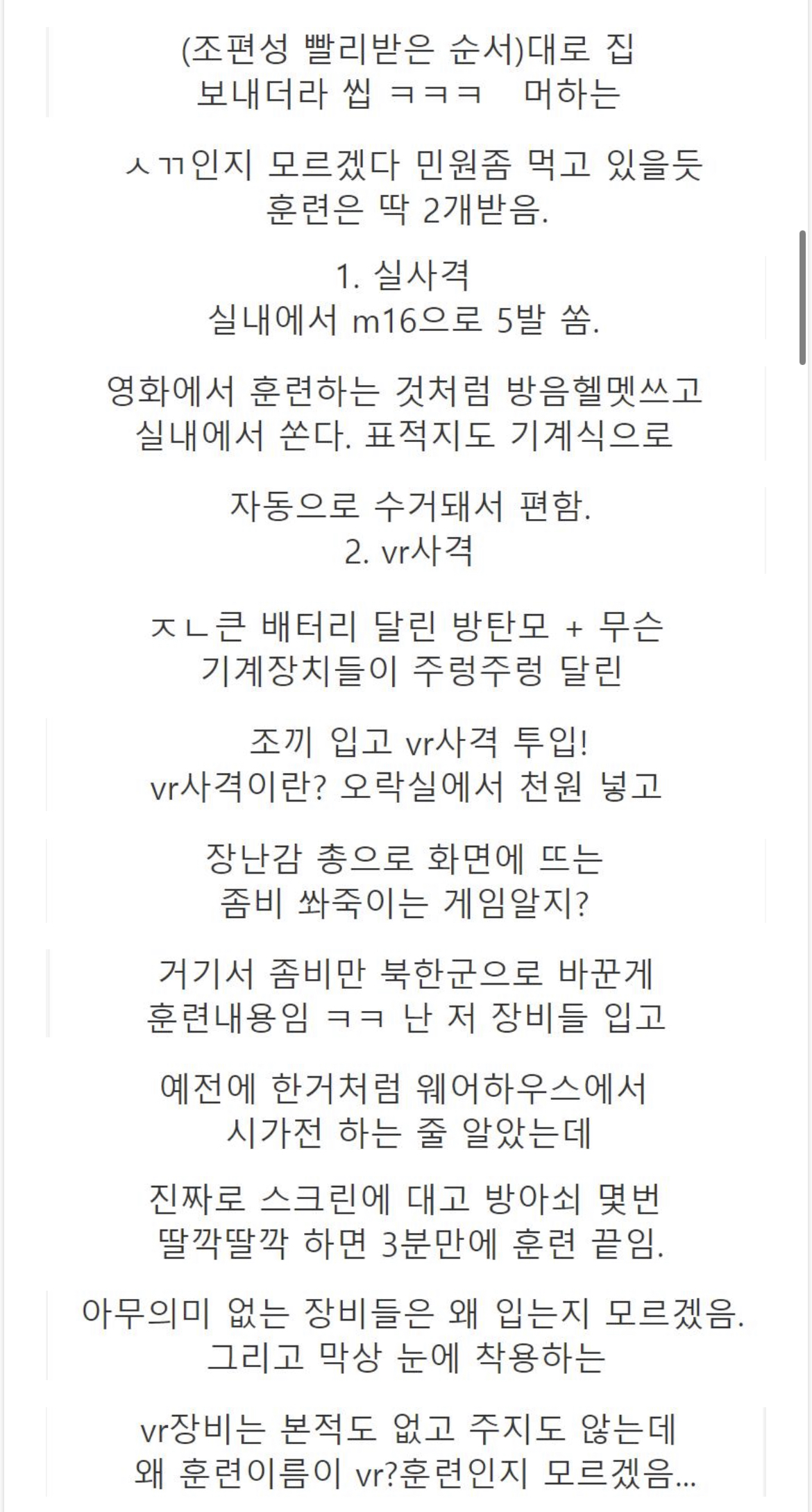 (조편성 빨리받은 순서)대로 집 보내더라 씹 ㅋㅋㅋ 머하는

ㅅㄲ인지 모르겠다 민원좀 먹고 있을듯 훈련은 딱 2개받음.

1. 실사격
실내에서 m16으로 5발 쏨.

영화에서 훈련하는 것처럼 방음헬멧쓰고 실내에서 쏜다. 표적지도 기계식으로

자동으로 수거돼서 편함.
2. vr사격

ㅈㄴ큰 배터리 달린 방탄모 + 무슨 기계장치들이 주렁주렁 달린

조끼 입고 vr사격 투입!
vr사격이란? 오락실에서 천원 넣고

장난감 총으로 화면에 뜨는 좀비 쏴죽이는 게임알지?

거기서 좀비만 북한군으로 바꾼게 훈련내용임 ㅋㅋ 난 저 장비들 입고

예전에 한거처럼 웨어하우스에서 시가전 하는 줄 알았는데

진짜로 스크린에 대고 방아쇠 몇번 딸깍딸깍 하면 3분만에 훈련 끝임.

아무의미 없는 장비들은 왜 입는지 모르겠음. 그리고 막상 눈에 착용하는

vr장비는 본적도 없고 주지도 않는데 왜 훈련이름이 vr?훈련인지 모르겠음...